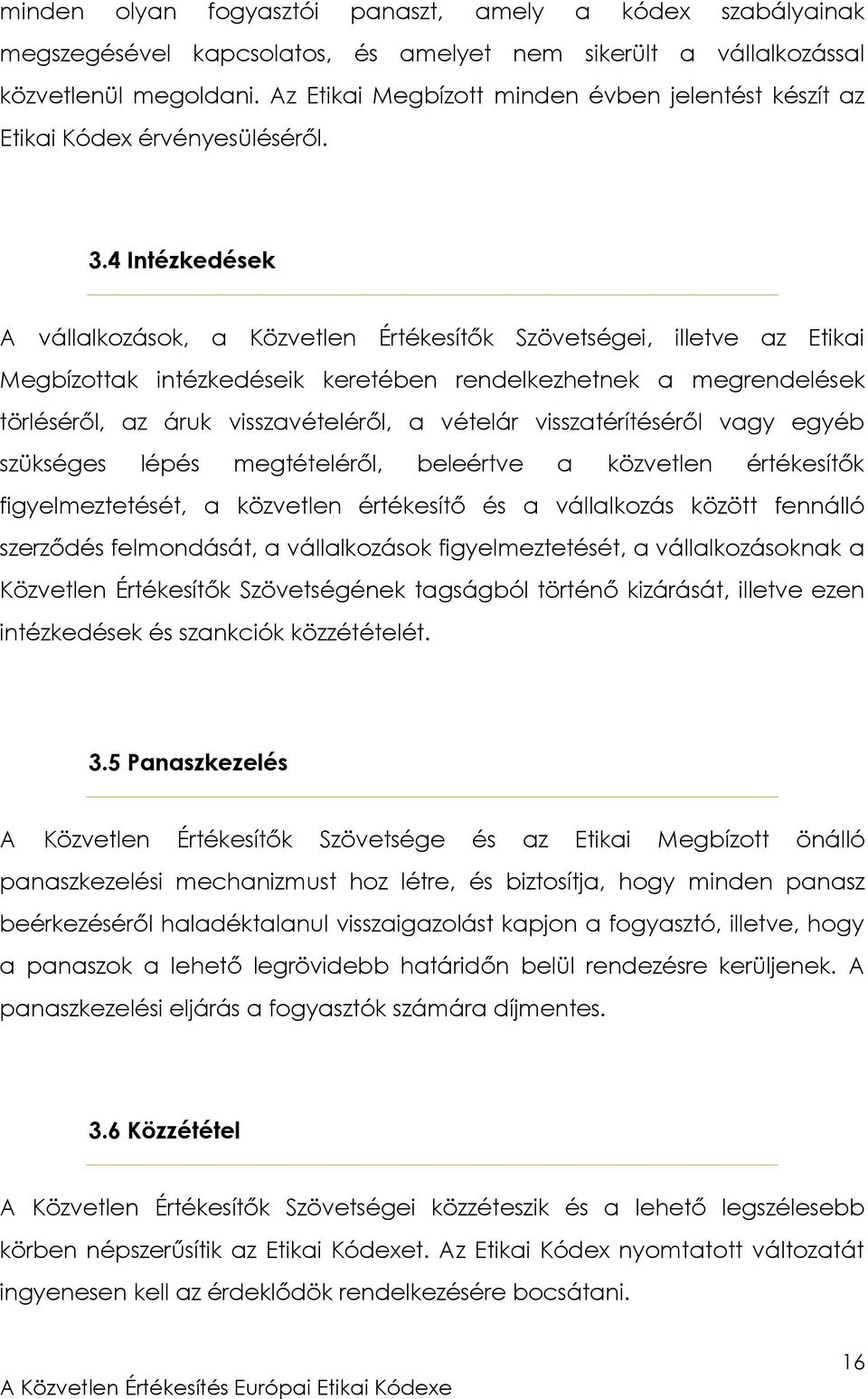 minden olyan fogyasztói panaszt, amely a kódex szabályainak megszegésével kapcsolatos, és amelyet nem sikerült a vállalkozással közvetlenül megoldani. Az Etikai Megbízott minden évben jelentést készít az Etikai Kódex érvényesüléséről.

3.4 Intézkedések

A vállalkozások, a Közvetlen Értékesítők Szövetségei, illetve az Etikai Megbízottak intézkedéseik keretében rendelkezhetnek a megrendelések törléséről, az áruk visszavételéről, a vételár visszatérítéséről vagy egyéb szükséges lépés megtételéről, beleértve a közvetlen értékesítők figyelmeztetését, a közvetlen értékesítő és a vállalkozás között fennálló szerződés felmondását, a vállalkozások figyelmeztetését, a vállalkozásoknak a Közvetlen Értékesítők Szövetségének tagságból történő kizárását, illetve ezen intézkedések és szankciók közzétételét.

3.5 Panaszkezelés

A Közvetlen Értékesítők Szövetsége és az Etikai Megbízott önálló panaszkezelési mechanizmust hoz létre, és biztosítja, hogy minden panasz beérkezéséről haladéktalanul visszaigazolást kapjon a fogyasztó, illetve, hogy a panaszok a lehető legrövidebb határidőn belül rendezésre kerüljenek. A panaszkezelési eljárás a fogyasztók számára díjmentes.

3.6 Közzététel

A Közvetlen Értékesítők Szövetségei közzéteszik és a lehető legszélesebb körben népszerűsítik az Etikai Kódexet. Az Etikai Kódex nyomtatott változatát ingyenesen kell az érdeklődök rendelkezésére bocsátani.

16

A Közvetlen Értékesítés Európai Etikai Kódexe